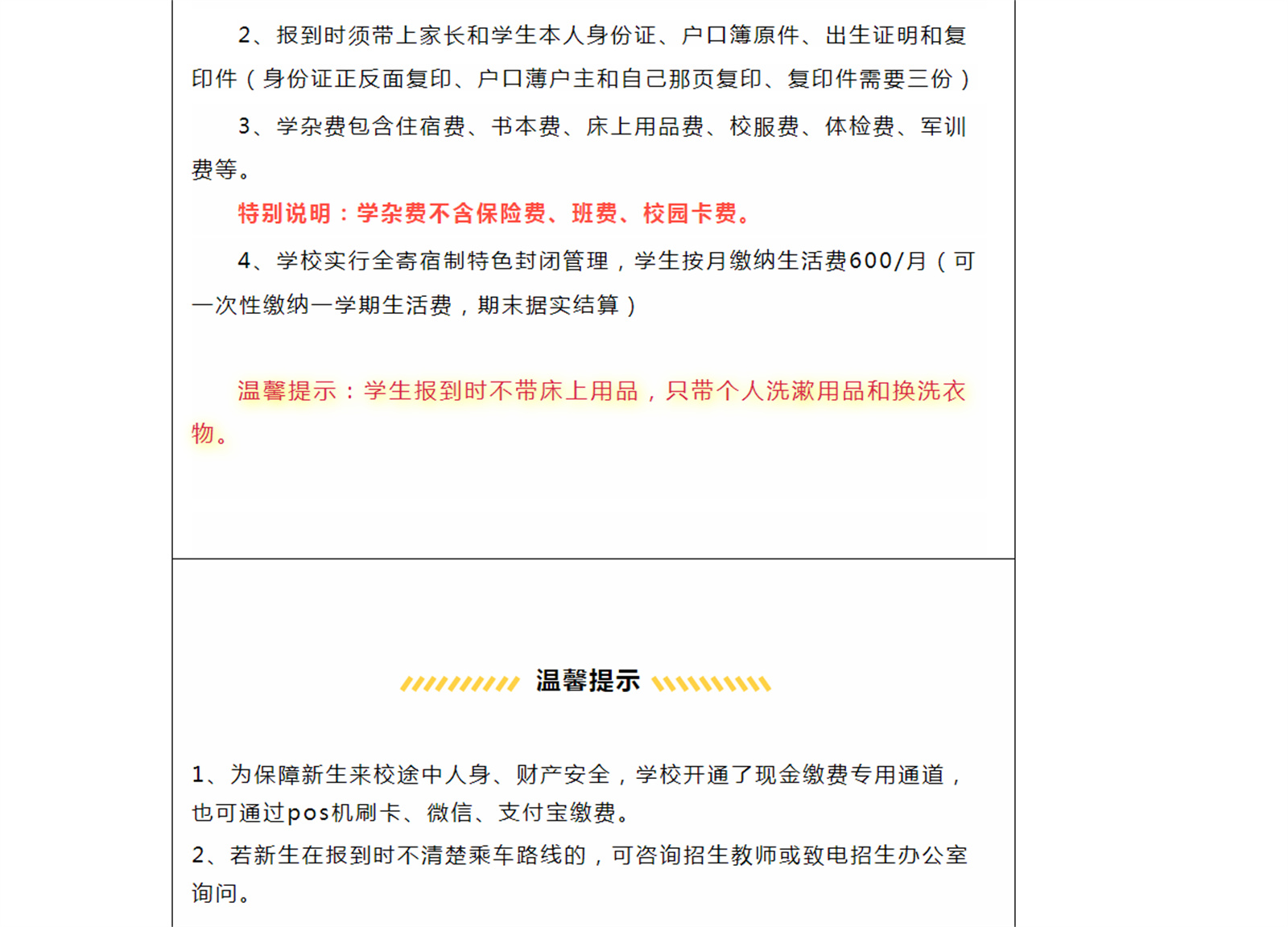 2、报到时须带上家长和学生本人身份证、户口簿原件、出生证明和复印件（身份证正反面复印、户口薄户主和自己那页复印、复印件需要三份）

3、学杂费包含住宿费、书本费、床上用品费、校服费、体检费、军训费等。

特别说明：学杂费不含保险费、班费、校园卡费。

4、学校实行全寄宿制特色封闭管理，学生按月缴纳生活费600/月（可一次性缴纳一学期生活费，期末据实结算）

温馨提示：学生报到时不带床上用品，只带个人洗漱用品和换洗衣物。

温馨提示

1、为保障新生来校途中人身、财产安全，学校开通了现金缴费专用通道，也可通过pos机刷卡、微信、支付宝缴费。

2、若新生在报到时不清楚乘车路线的，可咨询招生教师或致电招生办公室询问。